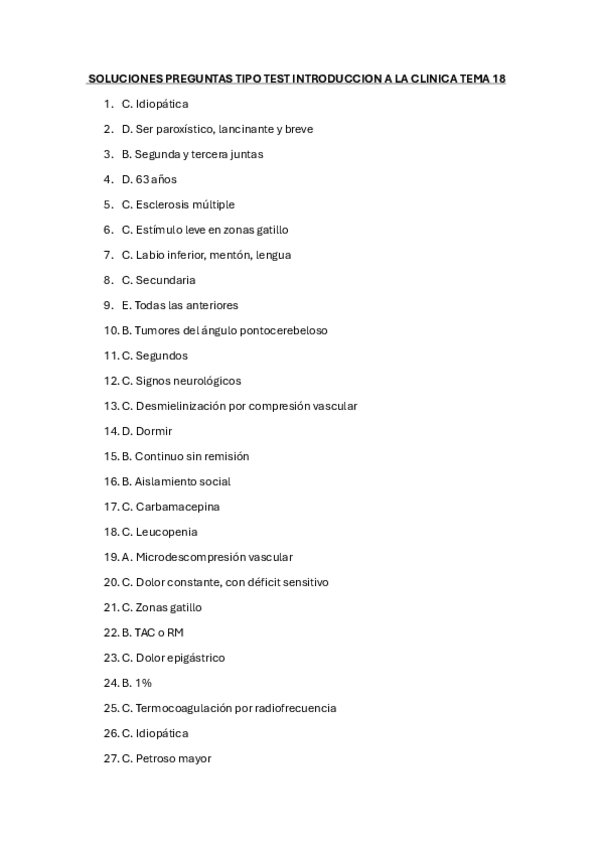 SOLUCIONES PREGUNTAS TIPO TEST INTRODUCCION A LA CLINICA TEMA 18

1. C. Idiopática
2. D. Ser paroxístico, lancinante y breve
3. B. Segunda y tercera juntas
4. D. 63 años
5. C. Esclerosis múltiple
6. C. Estímulo leve en zonas gatillo
7. C. Labio inferior, mentón, lengua
8. C. Secundaria
9. E. Todas las anteriores
10. B. Tumores del ángulo pontocerebeloso
11. C. Segundos
12. C. Signos neurológicos
13. C. Desmielinización por compresión vascular
14. D. Dormir
15. B. Continuo sin remisión
16. B. Aislamiento social
17. C. Carbamacepina
18. C. Leucopenia
19. A. Microdescompresión vascular
20. C. Dolor constante, con déficit sensitivo
21. C. Zonas gatillo
22. B. TAC o RM
23. C. Dolor epigástrico
24. B. 1%
25. C. Termocoagulación por radiofrecuencia
26. C. Idiopática
27. C. Petroso mayor